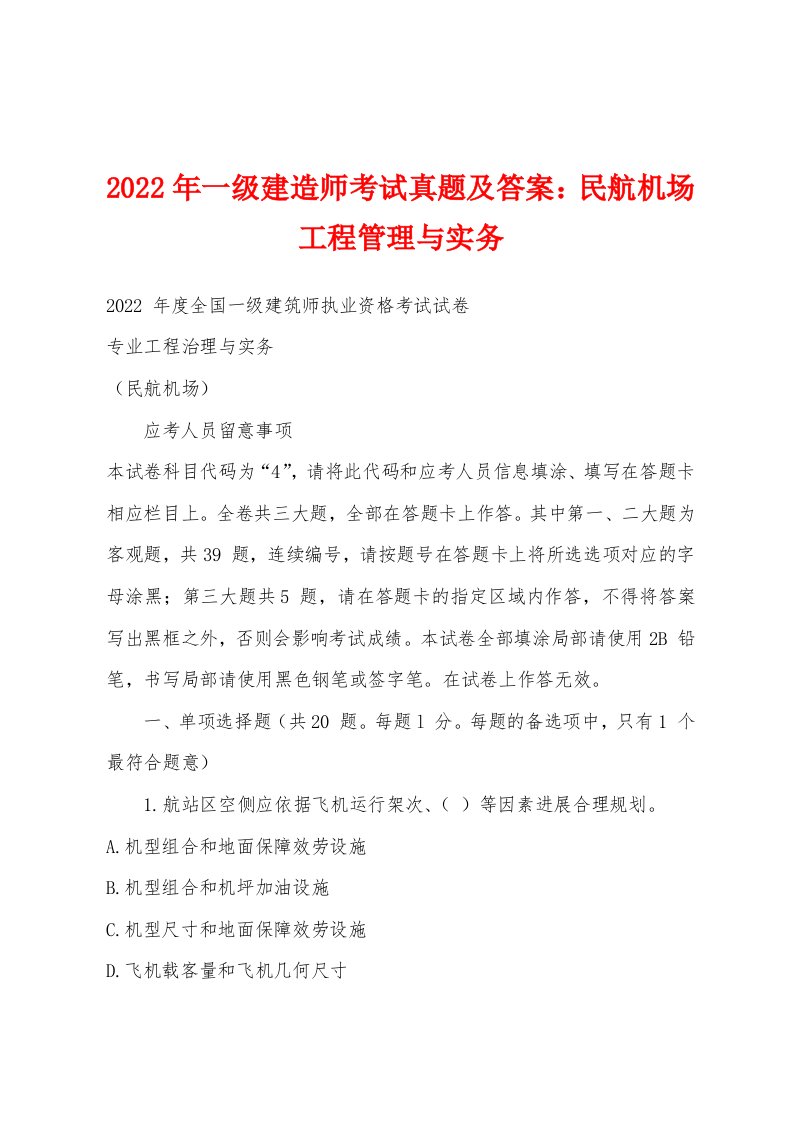 2022 年一级建造师考试真题及答案：民航机场工程管理与实务

2022 年度全国一级建筑师执业资格考试试卷

专业工程治理与实务

（民航机场）

应考人员留意事项

本试卷科目代码为“4”，请将此代码和应考人员信息填涂、填写在答题卡相应栏目上。全卷共三大题，全部在答题卡上作答。其中第一、二大题为客观题，共 39 题，连续编号，请按题号在答题卡上将所选选项对应的字母涂黑；第三大题共 5 题，请在答题卡的指定区域内作答，不得将答案写出黑框之外，否则会影响考试成绩。本试卷全部填涂局部请使用 2B 铅笔，书写局部请使用黑色钢笔或签字笔。在试卷上作答无效。

一、单项选择题（共 20 题。每题 1 分。每题的备选项中，只有 1 个最符合题意）

1.航站区空侧应依据飞机运行架次、（ ）等因素进展合理规划。

A.机型组合和地面保障效劳设施

B.机型组合和机坪加油设施

C.机型尺寸和地面保障效劳设施

D.飞机载客量和飞机几何尺寸